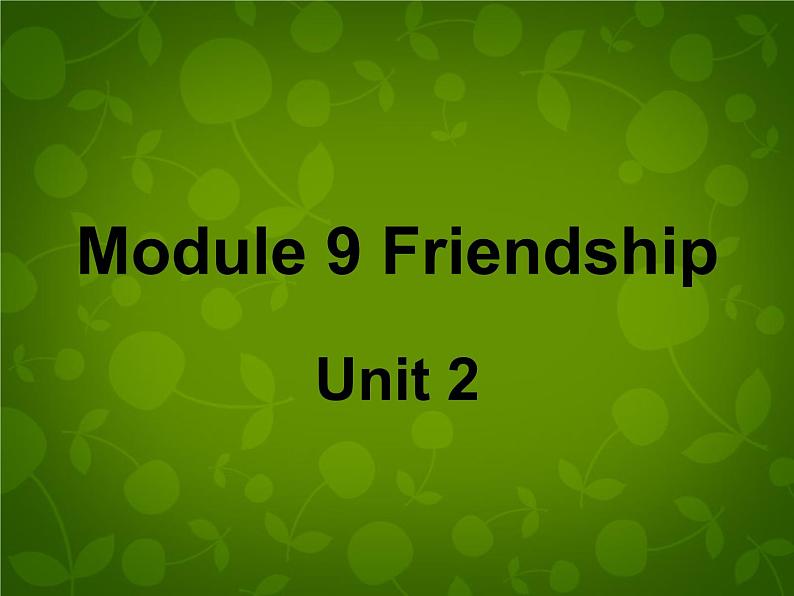 Module 9 Friendship

Unit 2